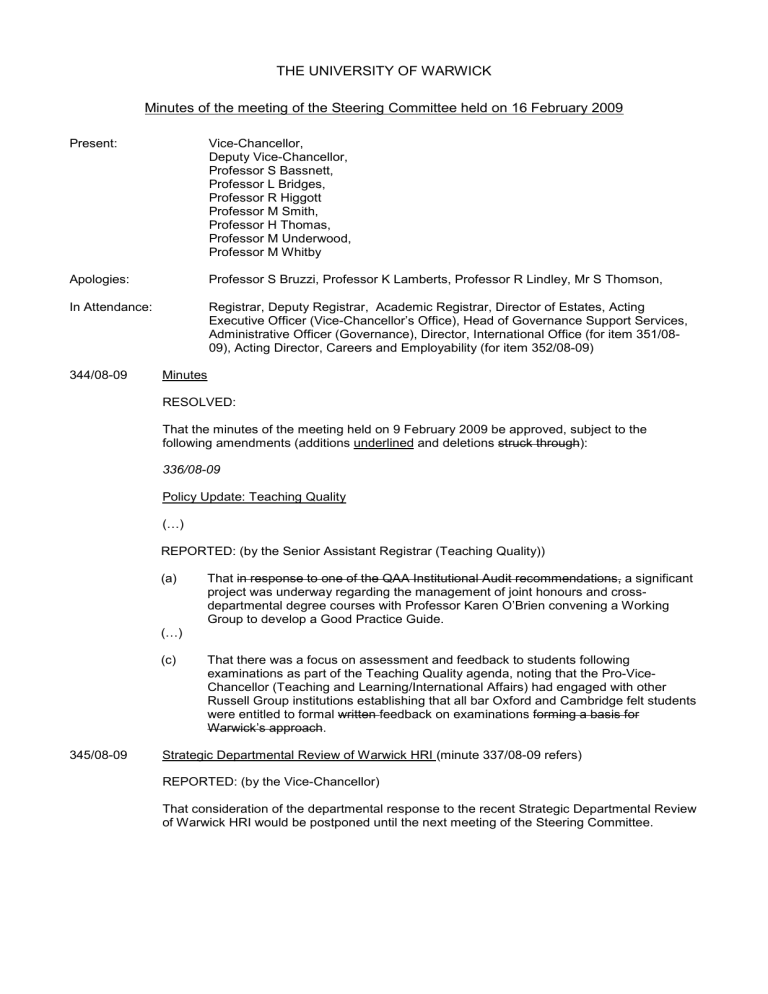 THE UNIVERSITY OF WARWICK

Minutes of the meeting of the Steering Committee held on 16 February 2009

Present: Vice-Chancellor, Deputy Vice-Chancellor, Professor S Bassnett, Professor L Bridges, Professor R Higgott Professor M Smith, Professor H Thomas, Professor M Underwood, Professor M Whitby

Apologies: Professor S Bruzzi, Professor K Lamberts, Professor R Lindley, Mr S Thomson,

In Attendance: Registrar, Deputy Registrar, Academic Registrar, Director of Estates, Acting Executive Officer (Vice-Chancellor's Office), Head of Governance Support Services, Administrative Officer (Governance), Director, International Office (for item 351/08-09), Acting Director, Careers and Employability (for item 352/08-09)

344/08-09 Minutes

RESOLVED:

That the minutes of the meeting held on 9 February 2009 be approved, subject to the following amendments (additions underlined and deletions struck through):

336/08-09

Policy Update: Teaching Quality

(…)

REPORTED: (by the Senior Assistant Registrar (Teaching Quality))

(a) That in response to one of the QAA Institutional Audit recommendations, a significant project was underway regarding the management of joint honours and cross-departmental degree courses with Professor Karen O'Brien convening a Working Group to develop a Good Practice Guide.

(…)

(c) That there was a focus on assessment and feedback to students following examinations as part of the Teaching Quality agenda, noting that the Pro-Vice-Chancellor (Teaching and Learning/International Affairs) had engaged with other Russell Group institutions establishing that all bar Oxford and Cambridge felt students were entitled to formal written feedback on examinations forming a basis for Warwick's approach.

345/08-09 Strategic Departmental Review of Warwick HRI (minute 337/08-09 refers)

REPORTED: (by the Vice-Chancellor)

That consideration of the departmental response to the recent Strategic Departmental Review of Warwick HRI would be postponed until the next meeting of the Steering Committee.